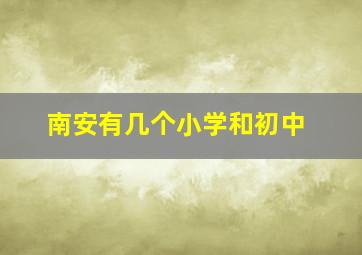 南安有几个小学和初中